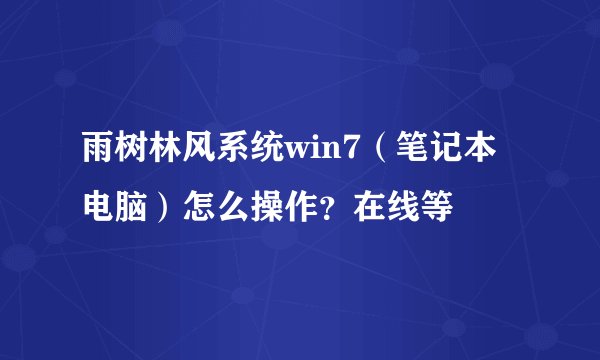 雨树林风系统win7（笔记本电脑）怎么操作？在线等